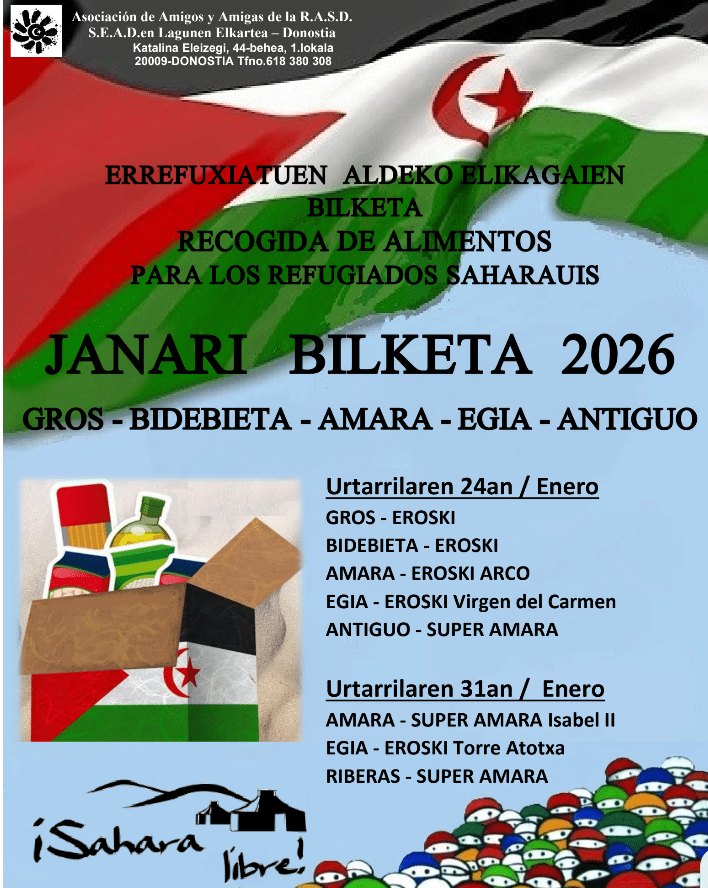 Asociación de Amigos y Amigas de la R.A.S.D.
S.E.A.D.en Lagunen Elkartea – Donostia
Katalina Eleizegi, 44-behea, 1.lokala
20009-DONOSTIA Tfno.618 380 308

ERREFUXIATUEN ALDEKO ELIKAGAIEN
BILKETA
RECOGIDA DE ALIMENTOS
PARA LOS REFUGIADOS SAHARAUIS

JANARI BILKETA 2026

GROS - BIDEBIETA - AMARA - EGIA - ANTIGUO

Urtarrilaren 24an / Enero
GROS - EROSKI
BIDEBIETA - EROSKI
AMARA - EROSKI ARCO
EGIA - EROSKI Virgen del Carmen
ANTIGUO - SUPER AMARA

Urtarrilaren 31an / Enero
AMARA - SUPER AMARA Isabel II
EGIA - EROSKI Torre Atotxa
RIBERAS - SUPER AMARA

¡Sahara libre!